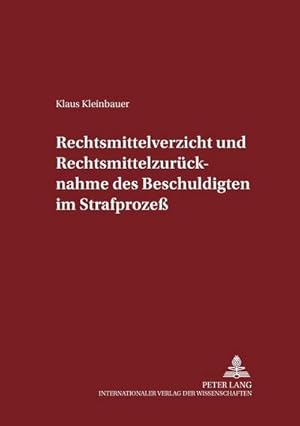 Klaus Kleinbauer

Rechtsmittelverzicht und Rechtsmittelzurücknahme des Beschuldigten im Strafprozeß

PETER LANG
INTERNATIONALER VERLAG DER WISSENSCHAFTEN